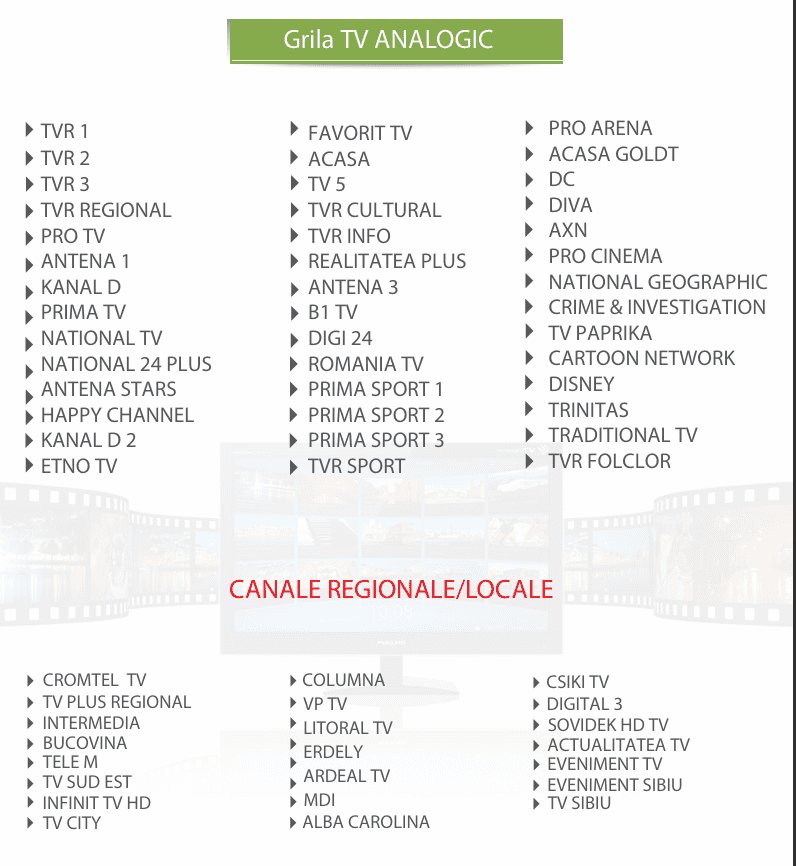 Grila TV ANALOGIC

TVR 1
TVR 2
TVR 3
TVR REGIONAL
PRO TV
ANTENA 1
KANAL D
PRIMA TV
NATIONAL TV
NATIONAL 24 PLUS
ANTENA STARS
HAPPY CHANNEL
KANAL D 2
ETNO TV

FAVORIT TV
ACASA
TV 5
TVR CULTURAL
TVR INFO
REALITATEA PLUS
ANTENA 3
B1 TV
DIGI 24
ROMANIA TV
PRIMA SPORT 1
PRIMA SPORT 2
PRIMA SPORT 3
TVR SPORT

PRO ARENA
ACASA GOLDT
DC
DIVA
AXN
PRO CINEMA
NATIONAL GEOGRAPHIC
CRIME & INVESTIGATION
TV PAPRIKA
CARTOON NETWORK
DISNEY
TRINITAS
TRADITIONAL TV
TVR FOLCLOR

CANALE REGIONALE/LOCALE

CROMTEL TV
TV PLUS REGIONAL
INTERMEDIA
BUCOVINA
TELE M
TV SUD EST
INFINIT TV HD
TV CITY

COLUMNA
VP TV
LITORAL TV
ERDELY
ARDEAL TV
MDI
ALBA CAROLINA

CSIKI TV
DIGITAL 3
SOVIDEK HD TV
ACTUALITATEA TV
EVENIMENT TV
EVENIMENT SIBIU
TV SIBIU